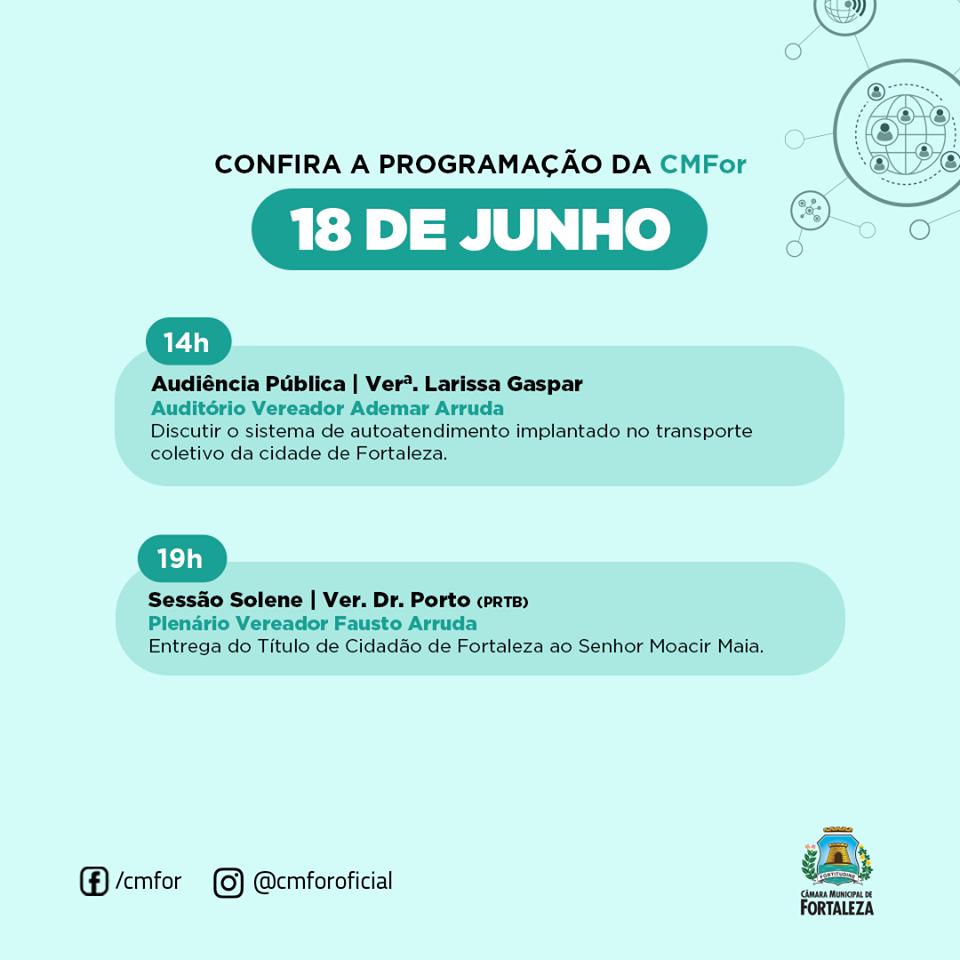 CONFIRA A PROGRAMAÇÃO DA CMFor

18 DE JUNHO

14h

Audiência Pública | Verª. Larissa Gaspar
Auditório Vereador Ademar Arruda
Discutir o sistema de autoatendimento implantado no transporte coletivo da cidade de Fortaleza.

19h

Sessão Solene | Ver. Dr. Porto (PRTB)
Plenário Vereador Fausto Arruda
Entrega do Título de Cidadão de Fortaleza ao Senhor Moacir Maia.

/cmfor

@cmforoficial

FORTITUDINE
CÂMARA MUNICIPAL DE FORTALEZA